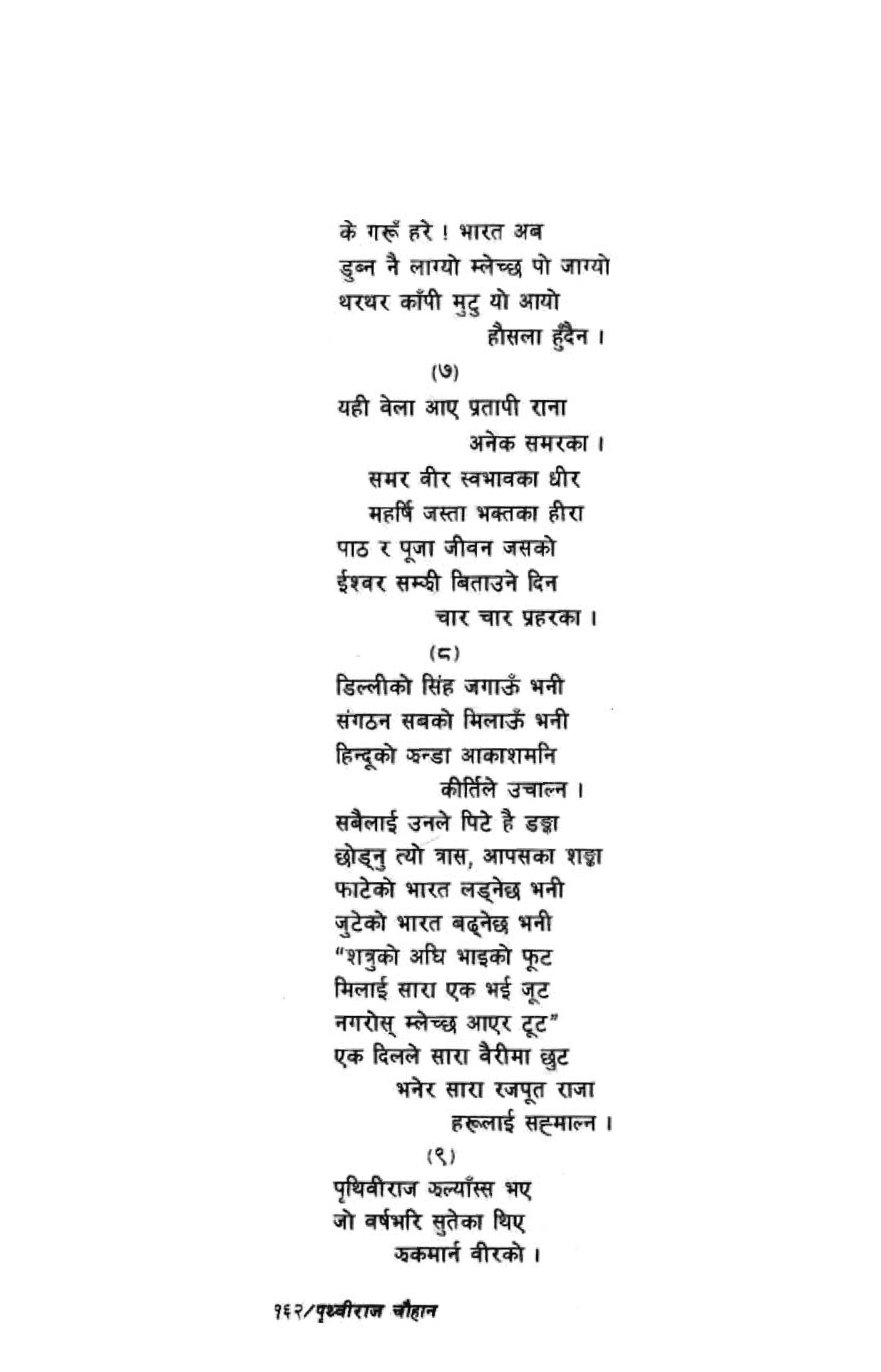 के गरूँ हरे ! भारत अब
डुब्न नै लाग्यो म्लेच्छ पो जाग्यो
थरथर काँपी मुटु यो आयो
हौसला हुँदैन ।

(७)

यही वेला आए प्रतापी राना
अनेक समरका ।
समर वीर स्वभावका धीर
महर्षि जस्ता भक्तका हीरा
पाठ र पूजा जीवन जसको
ईश्वर सम्झी बिताउने दिन
चार चार प्रहरका ।

(८)

डिल्लीको सिंह जगाऊँ भनी
संगठन सबको मिलाऊँ भनी
हिन्दूको झन्डा आकाशमनि
कीर्तिले उचाल्न ।
सबैलाई उनले पिटे है डङ्का
छोड्नु त्यो त्रास, आपसका शङ्का
फाटेको भारत लड्नेछ भनी
जुटेको भारत बढ्नेछ भनी
"शत्रुको अघि भाइको फूट
मिलाई सारा एक भई जूट
नगरोस् म्लेच्छ आएर टूट"
एक दिलले सारा वैरीमा छुट
भनेर सारा रजपूत राजा
हरूलाई सह्माल्न ।

(९)

पृथिवीराज झल्याँस्स भए
जो वर्षभरि सुतेका थिए
झकमार्न वीरको ।

१६२/पृथ्वीराज चौहान